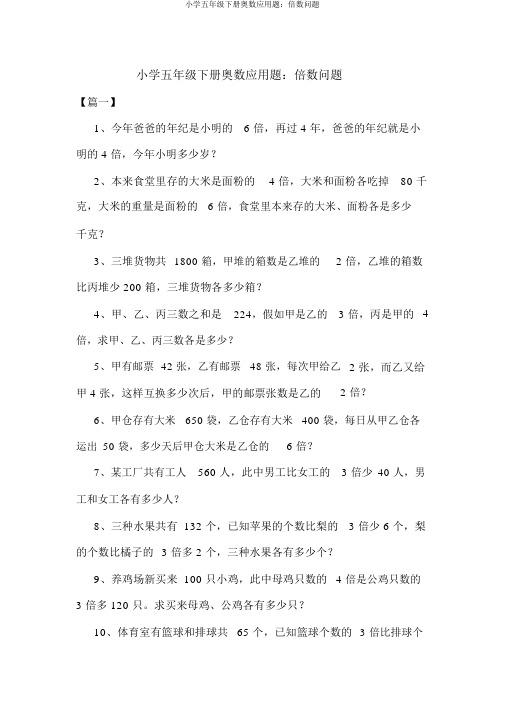 小学五年级下册奥数应用题：倍数问题

小学五年级下册奥数应用题：倍数问题

【篇一】

1、今年爸爸的年纪是小明的 6 倍，再过 4 年，爸爸的年纪就是小明的 4 倍，今年小明多少岁？

2、本来食堂里存的大米是面粉的 4 倍，大米和面粉各吃掉 80 千克，大米的重量是面粉的 6 倍，食堂里本来存的大米、面粉各是多少千克？

3、三堆货物共 1800 箱，甲堆的箱数是乙堆的 2 倍，乙堆的箱数比丙堆少 200 箱，三堆货物各多少箱？

4、甲、乙、丙三数之和是 224，假如甲是乙的 3 倍，丙是甲的 4 倍，求甲、乙、丙三数各是多少？

5、甲有邮票 42 张，乙有邮票 48 张，每次甲给乙 2 张，而乙又给甲 4 张，这样互换多少次后，甲的邮票张数是乙的 2 倍？

6、甲仓存有大米 650 袋，乙仓存有大米 400 袋，每日从甲乙仓各运出 50 袋，多少天后甲仓大米是乙仓的 6 倍？

7、某工厂共有工人 560 人，此中男工比女工的 3 倍少 40 人，男工和女工各有多少人？

8、三种水果共有 132 个，已知苹果的个数比梨的 3 倍少 6 个，梨的个数比橘子的 3 倍多 2 个，三种水果各有多少个？

9、养鸡场新买来 100 只小鸡，此中母鸡只数的 4 倍是公鸡只数的 3 倍多 120 只。求买来母鸡、公鸡各有多少只？

10、体育室有篮球和排球共 65 个，已知篮球个数的 3 倍比排球个